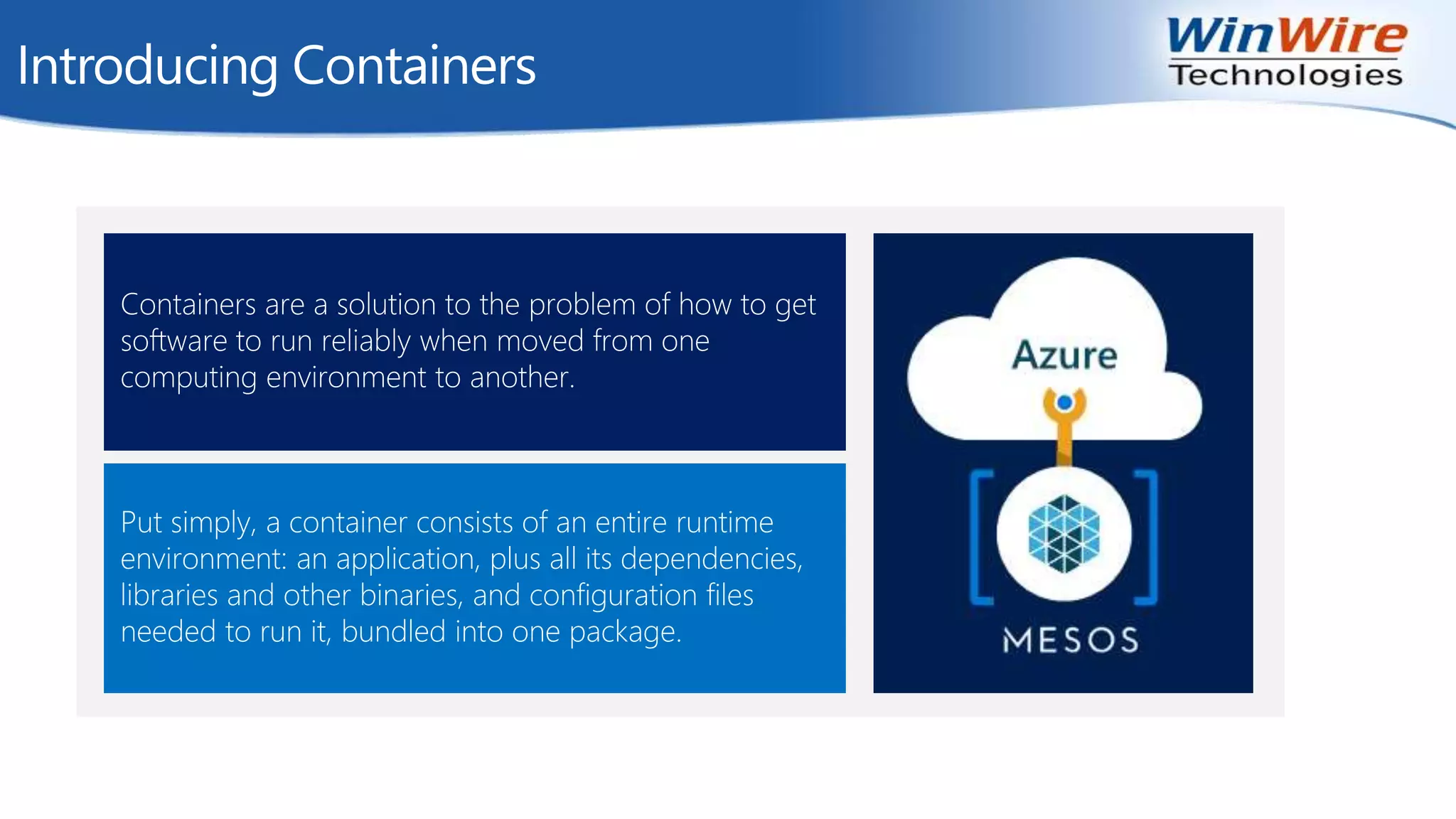 Introducing Containers

WinWire Technologies

Containers are a solution to the problem of how to get software to run reliably when moved from one computing environment to another.

Put simply, a container consists of an entire runtime environment: an application, plus all its dependencies, libraries and other binaries, and configuration files needed to run it, bundled into one package.

Azure

MESOS